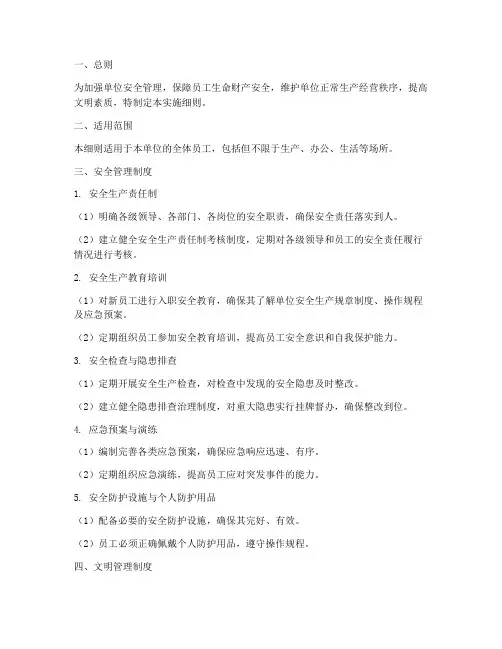 一、总则

为加强单位安全管理，保障员工生命财产安全，维护单位正常生产经营秩序，提高文明素质，特制定本实施细则。

二、适用范围

本细则适用于本单位的全体员工，包括但不限于生产、办公、生活等场所。

三、安全管理制度

1. 安全生产责任制

（1）明确各级领导、各部门、各岗位的安全职责，确保安全责任落实到人。

（2）建立健全安全生产责任制考核制度，定期对各级领导和员工的安全责任履行情况进行考核。

2. 安全生产教育培训

（1）对新员工进行入职安全教育，确保其了解单位安全生产规章制度、操作规程及应急预案。

（2）定期组织员工参加安全教育培训，提高员工安全意识和自我保护能力。

3. 安全检查与隐患排查

（1）定期开展安全生产检查，对检查中发现的安全隐患及时整改。

（2）建立健全隐患排查治理制度，对重大隐患实行挂牌督办，确保整改到位。

4. 应急预案与演练

（1）编制完善各类应急预案，确保应急响应迅速、有序。

（2）定期组织应急演练，提高员工应对突发事件的能力。

5. 安全防护设施与个人防护用品

（1）配备必要的安全防护设施，确保其完好、有效。

（2）员工必须正确佩戴个人防护用品，遵守操作规程。

四、文明管理制度